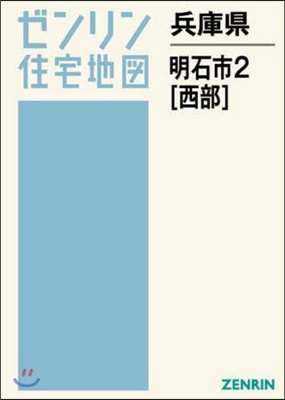 ゼンリン
住宅地図

兵庫県

明石市2
[西部]

ZENRIN